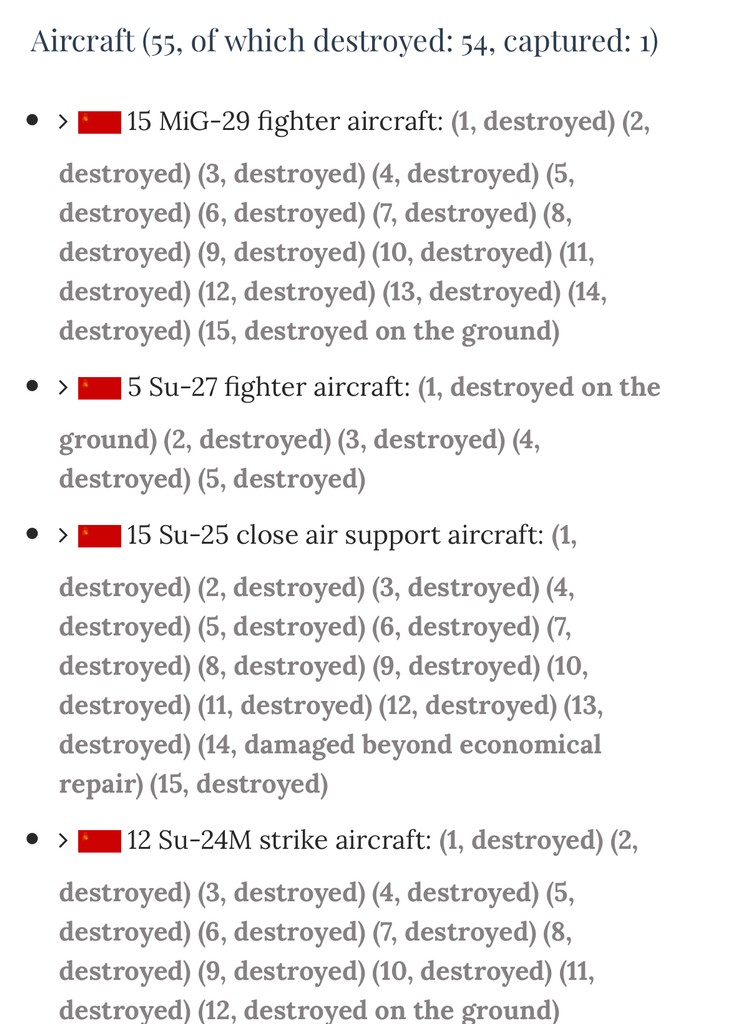 Aircraft (55, of which destroyed: 54, captured: 1)

- > 15 MiG-29 fighter aircraft: (1, destroyed) (2, destroyed) (3, destroyed) (4, destroyed) (5, destroyed) (6, destroyed) (7, destroyed) (8, destroyed) (9, destroyed) (10, destroyed) (11, destroyed) (12, destroyed) (13, destroyed) (14, destroyed) (15, destroyed on the ground)

- > 5 Su-27 fighter aircraft: (1, destroyed on the ground) (2, destroyed) (3, destroyed) (4, destroyed) (5, destroyed)

- > 15 Su-25 close air support aircraft: (1, destroyed) (2, destroyed) (3, destroyed) (4, destroyed) (5, destroyed) (6, destroyed) (7, destroyed) (8, destroyed) (9, destroyed) (10, destroyed) (11, destroyed) (12, destroyed) (13, destroyed) (14, damaged beyond economical repair) (15, destroyed)

- > 12 Su-24M strike aircraft: (1, destroyed) (2, destroyed) (3, destroyed) (4, destroyed) (5, destroyed) (6, destroyed) (7, destroyed) (8, destroyed) (9, destroyed) (10, destroyed) (11, destroyed) (12, destroyed on the ground)